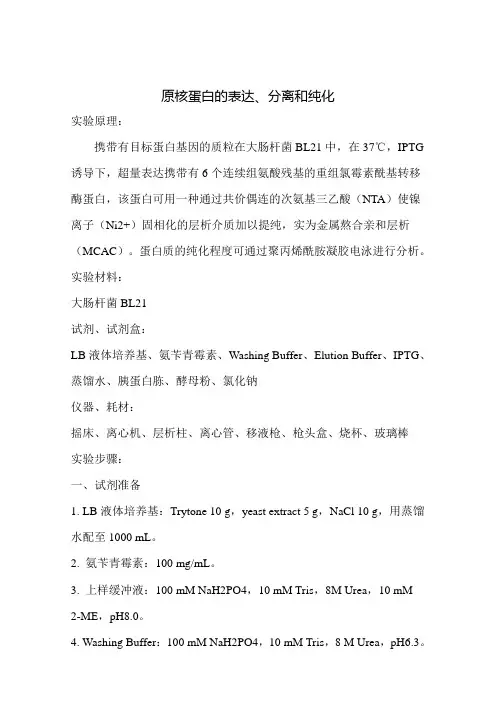 原核蛋白的表达、分离和纯化

实验原理：

携带有目标蛋白基因的质粒在大肠杆菌 BL21 中，在 37℃，IPTG 诱导下，超量表达携带有 6 个连续组氨酸残基的重组氯霉素酰基转移酶蛋白，该蛋白可用一种通过共价偶连的次氨基三乙酸（NTA）使镍离子（Ni2+）固相化的层析介质加以提纯，实为金属熬合亲和层析（MCAC）。蛋白质的纯化程度可通过聚丙烯酰胺凝胶电泳进行分析。

实验材料：

大肠杆菌 BL21

试剂、试剂盒：

LB 液体培养基、氨苄青霉素、Washing Buffer、Elution Buffer、IPTG、蒸馏水、胰蛋白胨、酵母粉、氯化钠

仪器、耗材：

摇床、离心机、层析柱、离心管、移液枪、枪头盒、烧杯、玻璃棒

实验步骤：

一、试剂准备

1. LB 液体培养基：Trytone 10 g，yeast extract 5 g，NaCl 10 g，用蒸馏水配至 1000 mL。

2. 氨苄青霉素：100 mg/mL。

3. 上样缓冲液：100 mM NaH2PO4，10 mM Tris，8M Urea，10 mM 2-ME，pH8.0。

4. Washing Buffer：100 mM NaH2PO4，10 mM Tris，8 M Urea，pH6.3。